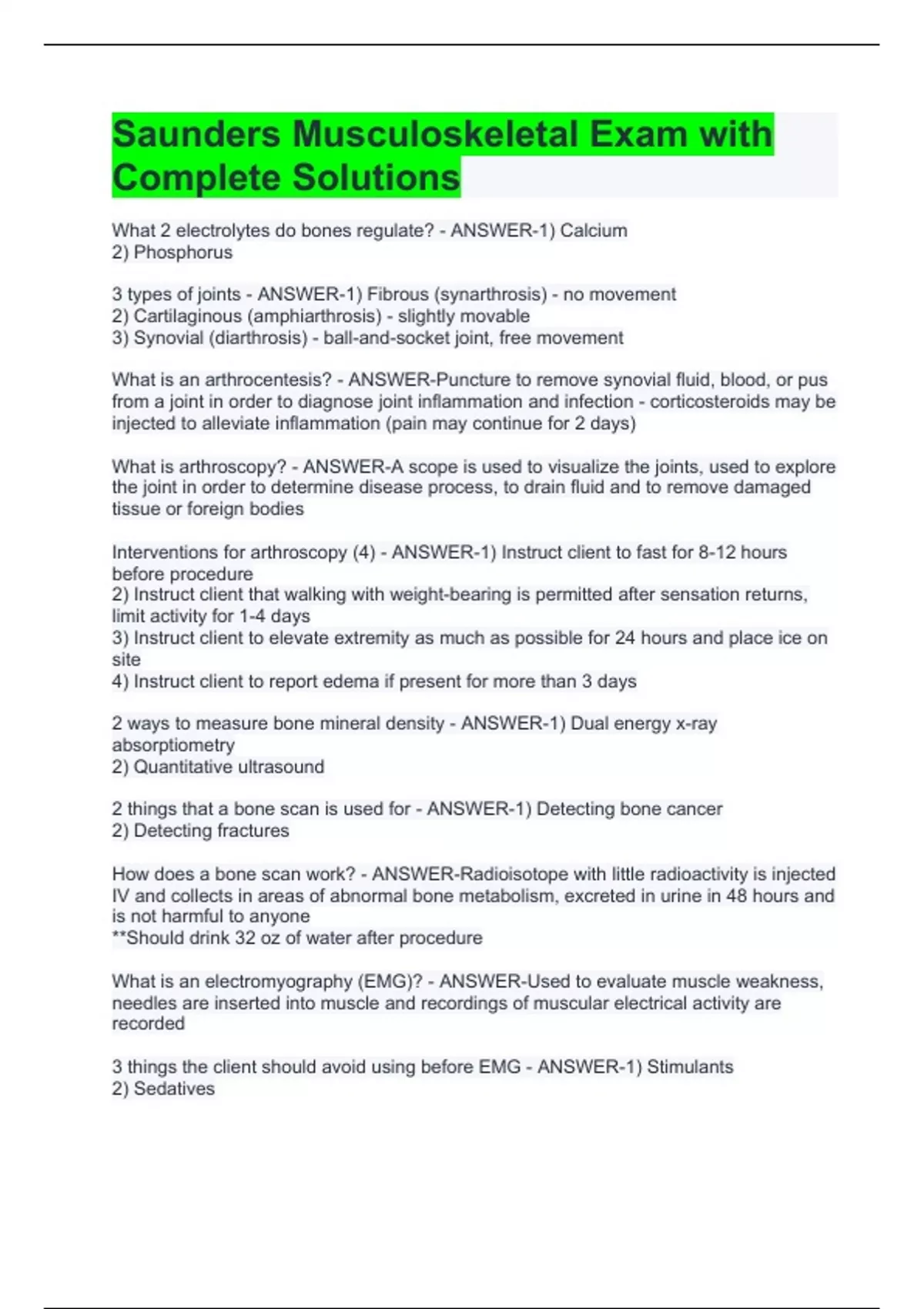 Saunders Musculoskeletal Exam with Complete Solutions

What 2 electrolytes do bones regulate? - ANSWER-1) Calcium
2) Phosphorus

3 types of joints - ANSWER-1) Fibrous (synarthrosis) - no movement
2) Cartilaginous (amphiarthrosis) - slightly movable
3) Synovial (diarthrosis) - ball-and-socket joint, free movement

What is an arthrocentesis? - ANSWER-Puncture to remove synovial fluid, blood, or pus from a joint in order to diagnose joint inflammation and infection - corticosteroids may be injected to alleviate inflammation (pain may continue for 2 days)

What is arthroscopy? - ANSWER-A scope is used to visualize the joints, used to explore the joint in order to determine disease process, to drain fluid and to remove damaged tissue or foreign bodies

Interventions for arthroscopy (4) - ANSWER-1) Instruct client to fast for 8-12 hours before procedure
2) Instruct client that walking with weight-bearing is permitted after sensation returns, limit activity for 1-4 days
3) Instruct client to elevate extremity as much as possible for 24 hours and place ice on site
4) Instruct client to report edema if present for more than 3 days

2 ways to measure bone mineral density - ANSWER-1) Dual energy x-ray absorptiometry
2) Quantitative ultrasound

2 things that a bone scan is used for - ANSWER-1) Detecting bone cancer
2) Detecting fractures

How does a bone scan work? - ANSWER-Radioisotope with little radioactivity is injected IV and collects in areas of abnormal bone metabolism, excreted in urine in 48 hours and is not harmful to anyone
**Should drink 32 oz of water after procedure

What is an electromyography (EMG)? - ANSWER-Used to evaluate muscle weakness, needles are inserted into muscle and recordings of muscular electrical activity are recorded

3 things the client should avoid using before EMG - ANSWER-1) Stimulants
2) Sedatives